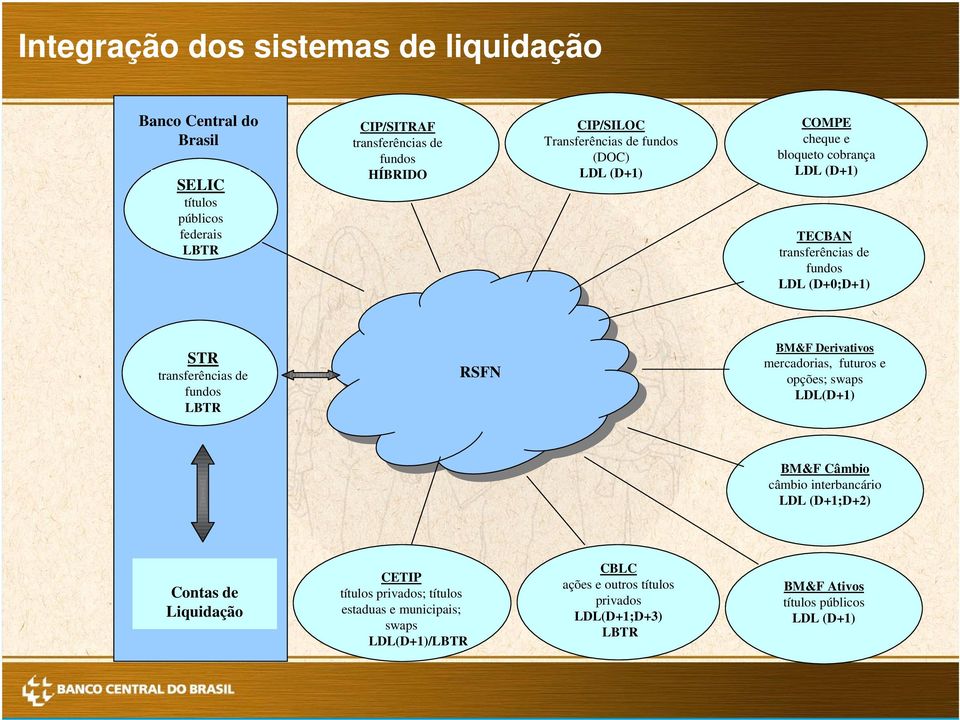 Integração dos sistemas de liquidação

Banco Central do Brasil

SELIC
títulos públicos federais
LBTR

STR
transferências de fundos
LBTR

Contas de Liquidação

CIP/SITRAF
transferências de fundos
HÍBRIDO

CIP/SILOC
Transferências de fundos (DOC)
LDL (D+1)

COMPE
cheque e bloqueto cobrança
LDL (D+1)

TECBAN
transferências de fundos
LDL (D+0;D+1)

RSFN

BM&F Derivativos
mercadorias, futuros e opções; swaps
LDL(D+1)

BM&F Câmbio
câmbio interbancário
LDL (D+1;D+2)

CETIP
títulos privados; títulos estaduas e municipais; swaps
LDL(D+1)/LBTR

CBLC
ações e outros títulos privados
LDL(D+1;D+3)
LBTR

BM&F Ativos
títulos públicos
LDL (D+1)

BANCO CENTRAL DO BRASIL